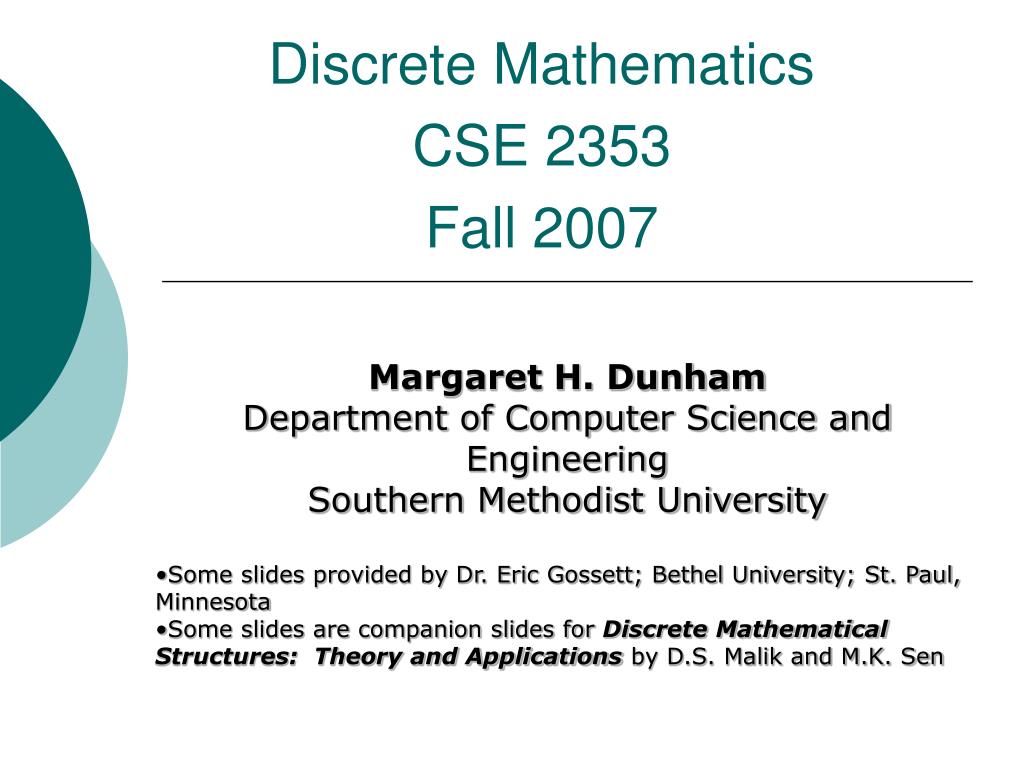 Discrete Mathematics
CSE 2353
Fall 2007

Margaret H. Dunham
Department of Computer Science and Engineering
Southern Methodist University

•Some slides provided by Dr. Eric Gossett; Bethel University; St. Paul, Minnesota
•Some slides are companion slides for Discrete Mathematical Structures: Theory and Applications by D.S. Malik and M.K. Sen